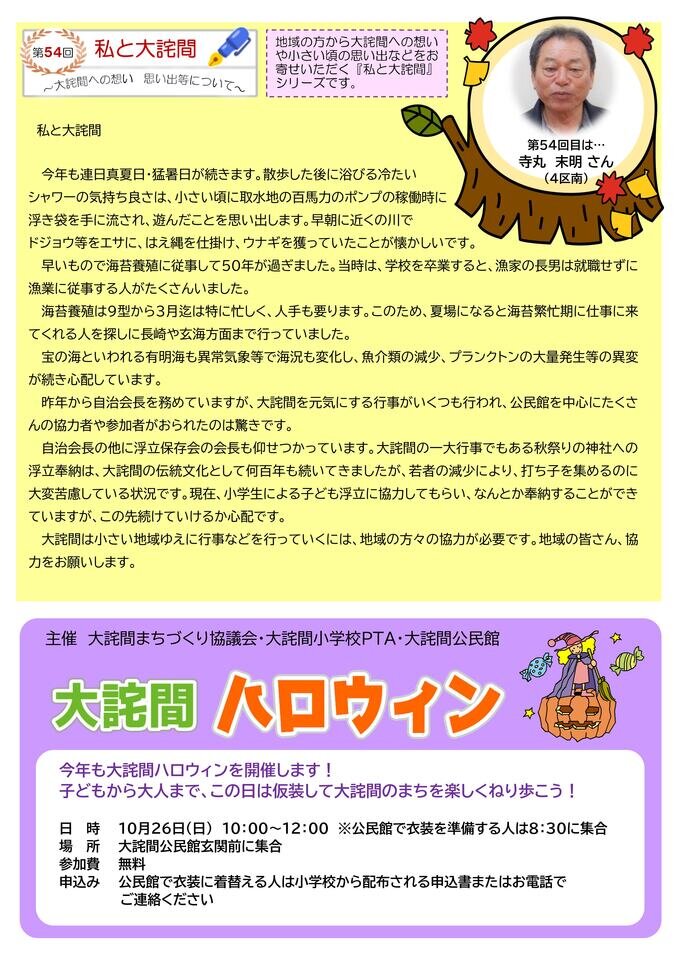 第54回 私と大詫間

～大詫間への想い 思い出等について～

地域の方から大詫間への想いや小さい頃の思い出などをお寄せいただく『私と大詫間』シリーズです。

第54回目は…
寺丸 末明 さん
(4区南)

私と大詫間

今年も連日真夏日・猛暑日が続きます。散歩した後に浴びる冷たいシャワーの気持ち良さは、小さい頃に取水地の百馬力のポンプの稼働時に浮き袋を手に流され、遊んだことを思い出します。早朝に近くの川でドジョウ等をエサに、はえ縄を仕掛け、ウナギを獲っていたことが懐かしいです。

早いもので海苔養殖に従事して50年が過ぎました。当時は、学校を卒業すると、漁家の長男は就職せずに漁業に従事する人がたくさんいました。

海苔養殖は9型から3月迄は特に忙しく、人手も要ります。このため、夏場になると海苔繁忙期に仕事に来てくれる人を探しに長崎や玄海方面まで行っていました。

宝の海といわれる有明海も異常気象等で海況も変化し、魚介類の減少、プランクトンの大量発生等の異変が続き心配しています。

昨年から自治会長を務めていますが、大詫間を元気にする行事がいくつも行われ、公民館を中心にたくさんの協力者や参加者がおられたのは驚きです。

自治会長の他に浮立保存会の会長も仰せつかっています。大詫間の一大行事でもある秋祭りの神社への浮立奉納は、大詫間の伝統文化として何百年も続いてきましたが、若者の減少により、打ち子を集めるのに大変苦慮している状況です。現在、小学生による子ども浮立に協力してもらい、なんとか奉納することができていますが、この先続けていけるか心配です。

大詫間は小さい地域ゆえに行事などを行っていくには、地域の方々の協力が必要です。地域の皆さん、協力をお願いします。

主催 大詫間まちづくり協議会・大詫間小学校PTA・大詫間公民館

大詫間 ハロウィン

今年も大詫間ハロウィンを開催します！
子どもから大人まで、この日は仮装して大詫間のまちを楽しくねり歩こう！

日 時 10月26日(日) 10:00～12:00 ※公民館で衣装を準備する人は8:30に集合
場 所 大詫間公民館玄関前に集合
参加費 無料
申込み 公民館で衣装に着替える人は小学校から配布される申込書またはお電話でご連絡ください